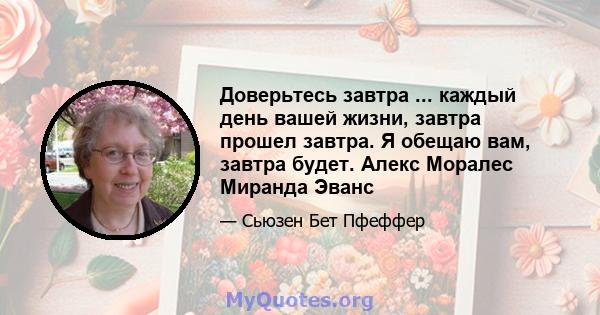 Доверьтесь завтра ... каждый день вашей жизни, завтра прошел завтра. Я обещаю вам, завтра будет. Алекс Моралес Миранда Эванс

— Сьюзен Бет Пфеффер

MyQuotes.org